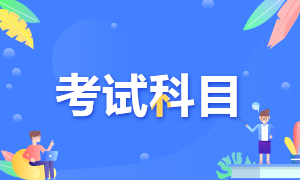 考试科目